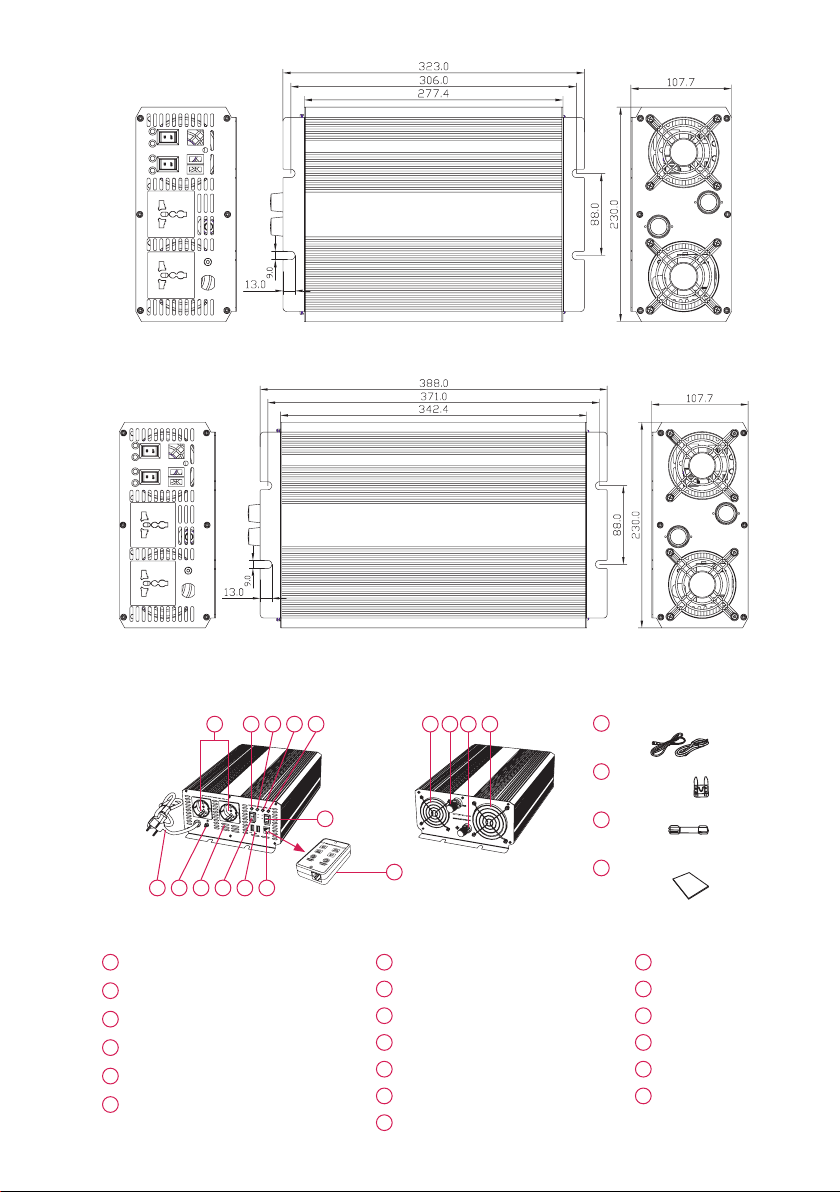 323.0
306.0
277.4
107.7
88.0
230.0
9.0
13.0

388.0
371.0
342.4
107.7
88.0
230.0
9.0
13.0